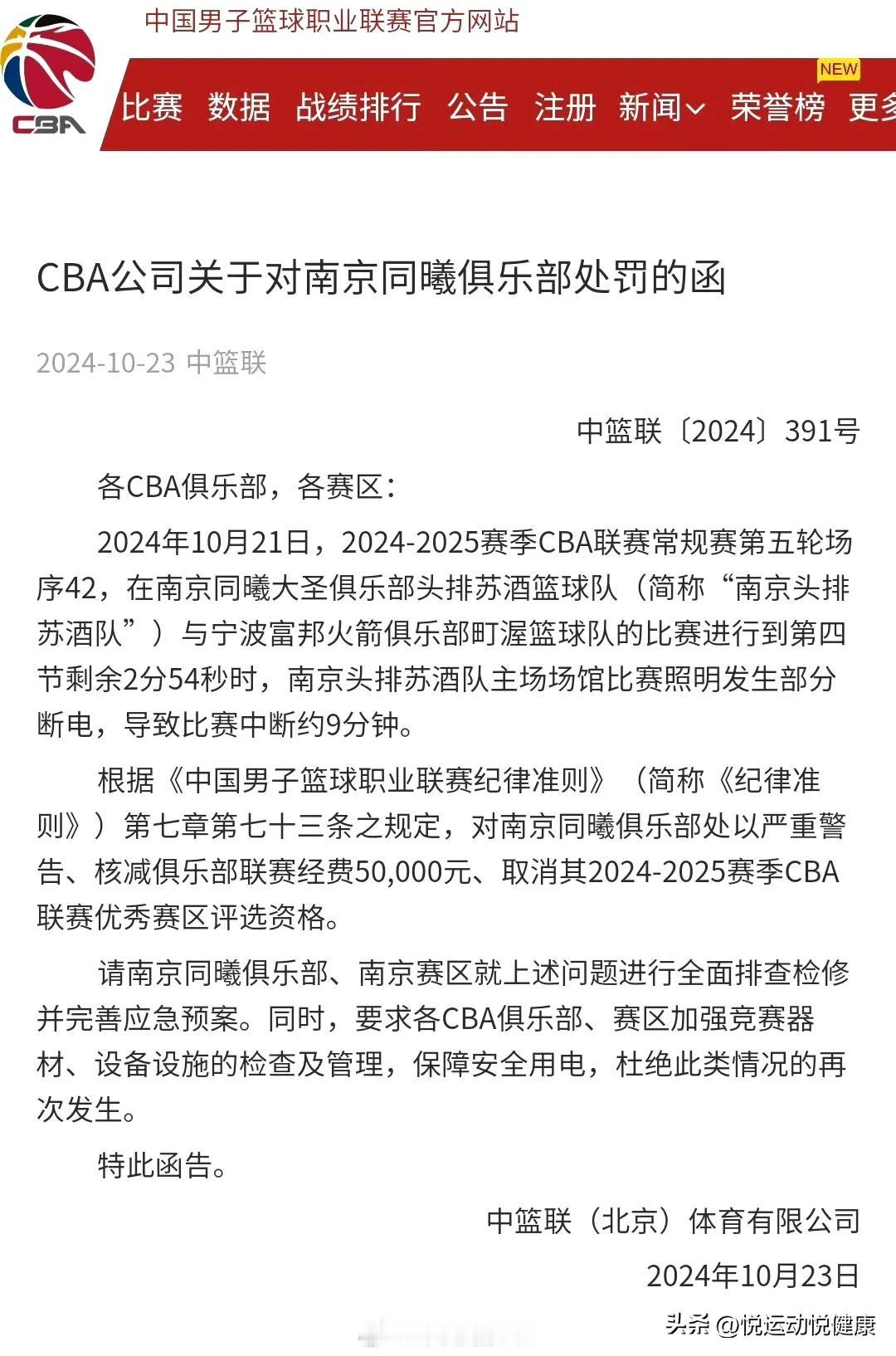 CBA

中国男子篮球职业联赛官方网站

比赛 数据 战绩排行 公告 注册 新闻 荣誉榜 NEW 更多

CBA公司关于对南京同曦俱乐部处罚的函

2024-10-23 中篮联

中篮联〔2024〕391号

各CBA俱乐部，各赛区：

2024年10月21日，2024-2025赛季CBA联赛常规赛第五轮场序42，在南京同曦大圣俱乐部头排苏酒篮球队（简称“南京头排苏酒队”）与宁波富邦火箭俱乐部町渥篮球队的比赛进行到第四节剩余2分54秒时，南京头排苏酒队主场场馆比赛照明发生部分断电，导致比赛中断约9分钟。

根据《中国男子篮球职业联赛纪律准则》（简称《纪律准则》）第七章第七十三条之规定，对南京同曦俱乐部处以严重警告、核减俱乐部联赛经费50,000元、取消其2024-2025赛季CBA联赛优秀赛区评选资格。

请南京同曦俱乐部、南京赛区就上述问题进行全面排查检修并完善应急预案。同时，要求各CBA俱乐部、赛区加强竞赛器材、设备设施的检查及管理，保障安全用电，杜绝此类情况的再次发生。

特此函告。

中篮联（北京）体育有限公司

2024年10月23日

头条 @悦运动悦健康